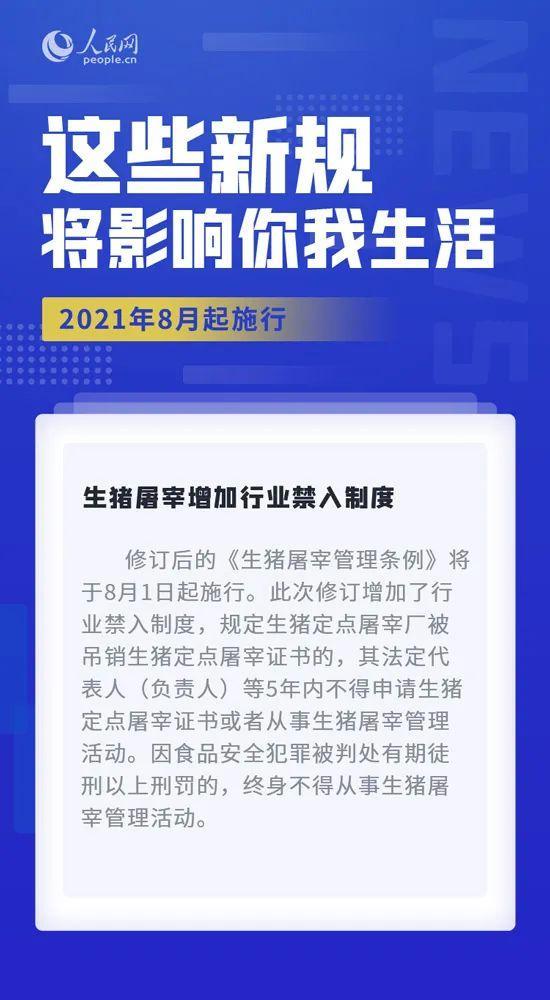 人民网
people.cn

NEWS

这些新规
将影响你我生活

2021年8月起施行

生猪屠宰增加行业禁入制度

修订后的《生猪屠宰管理条例》将于8月1日起施行。此次修订增加了行业禁入制度，规定生猪定点屠宰厂被吊销生猪定点屠宰证书的，其法定代表人（负责人）等5年内不得申请生猪定点屠宰证书或者从事生猪屠宰管理活动。因食品安全犯罪被判处有期徒刑以上刑罚的，终身不得从事生猪屠宰管理活动。